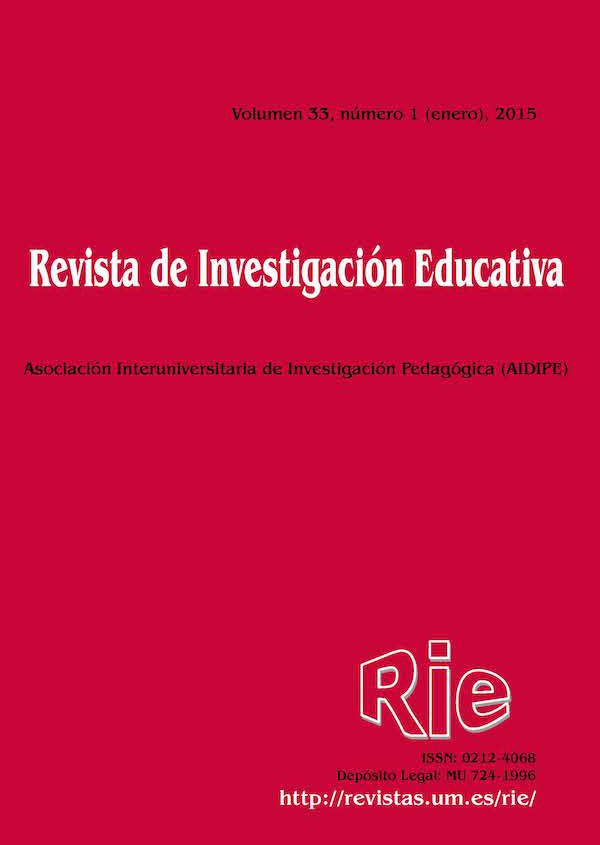 Volumen 33, número 1 (enero), 2015

Revista de Investigación Educativa

Asociación Interuniversitaria de Investigación Pedagógica (AIDIPE)

Rie

ISSN: 0212-4068
Depósito Legal: MU 724-1996
http://revistas.um.es/rie/